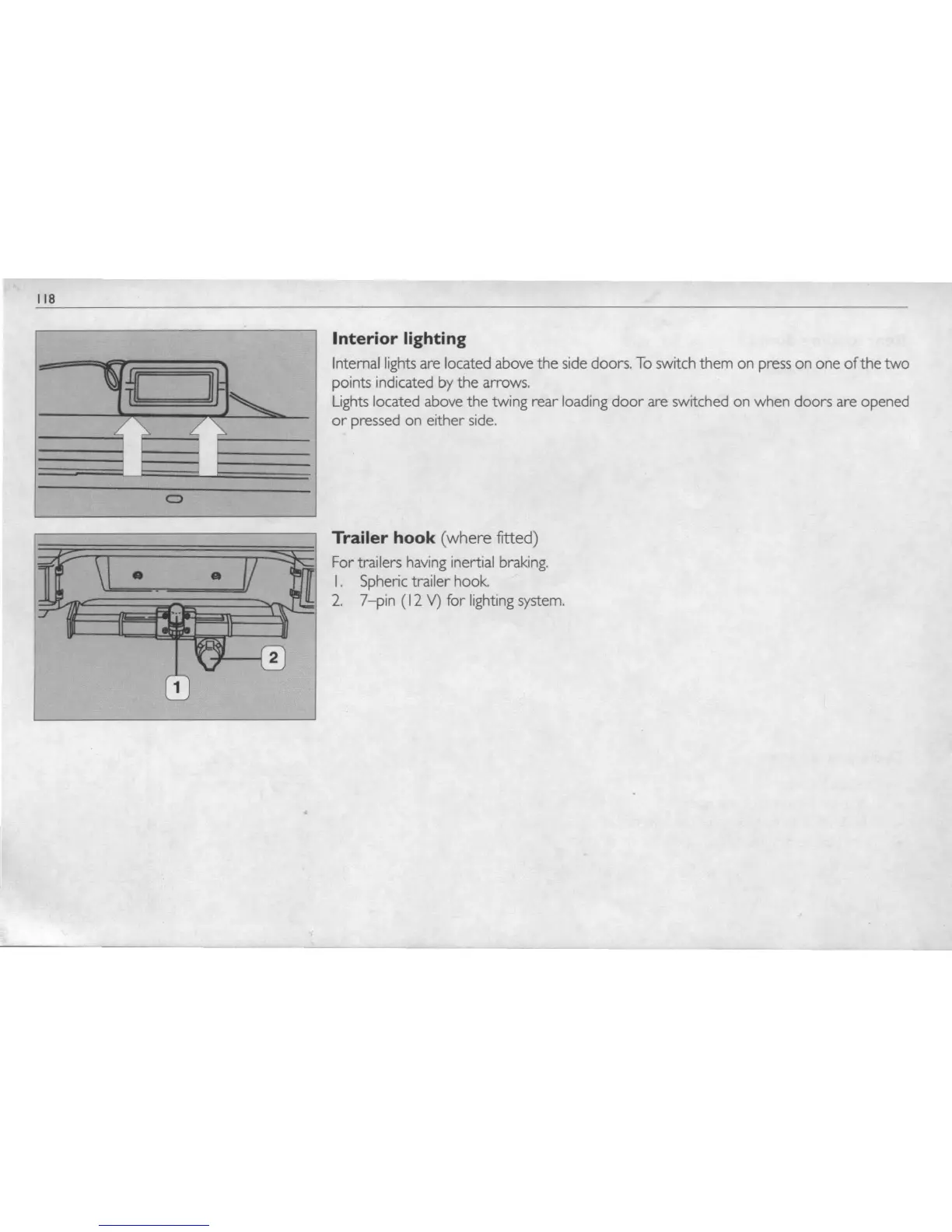 118

Interior lighting

Internal lights are located above the side doors. To switch them on press on one of the two points indicated by the arrows.
Lights located above the twing rear loading door are switched on when doors are opened or pressed on either side.

Trailer hook (where fitted)

For trailers having inertial braking.
1. Spheric trailer hook.
2. 7-pin (12 V) for lighting system.

2

1